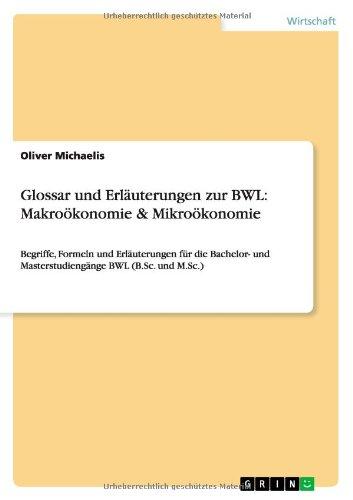 Urheberrechtlich geschütztes Material

Wirtschaft

Oliver Michaelis

Glossar und Erläuterungen zur BWL: Makroökonomie & Mikroökonomie

Begriffe, Formeln und Erläuterungen für die Bachelor- und Masterstudiengänge BWL (B.Sc. und M.Sc.)

Urheberrechtlich geschütztes Material

GRIN